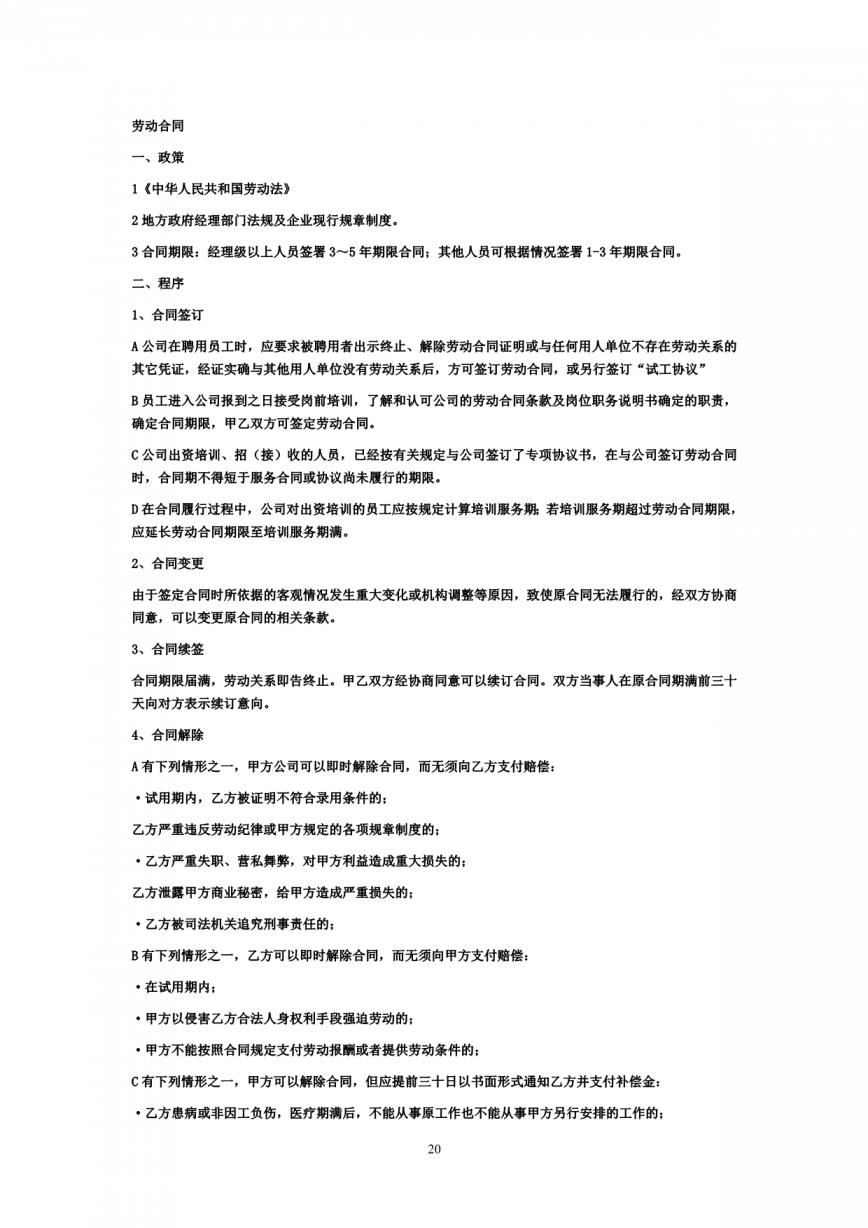 劳动合同

一、政策

1《中华人民共和国劳动法》

2地方政府经理部门法规及企业现行规章制度。

3合同期限：经理级以上人员签署3～5年期限合同；其他人员可根据情况签署1-3年期限合同。

二、程序

1、合同签订

A公司在聘用员工时，应要求被聘用者出示终止、解除劳动合同证明或与任何用人单位不存在劳动关系的其它凭证，经证实确与其他用人单位没有劳动关系后，方可签订劳动合同，或另行签订“试工协议”

B员工进入公司报到之日接受岗前培训，了解和认可公司的劳动合同条款及岗位职务说明书确定的职责，确定合同期限，甲乙双方可签定劳动合同。

C公司出资培训、招（接）收的人员，已经按有关规定与公司签订了专项协议书，在与公司签订劳动合同时，合同期不得短于服务合同或协议尚未履行的期限。

D在合同履行过程中，公司对出资培训的员工应按规定计算培训服务期；若培训服务期超过劳动合同期限，应延长劳动合同期限至培训服务期满。

2、合同变更

由于签定合同时所依据的客观情况发生重大变化或机构调整等原因，致使原合同无法履行的，经双方协商同意，可以变更原合同的相关条款。

3、合同续签

合同期限届满，劳动关系即告终止。甲乙双方经协商同意可以续订合同。双方当事人在原合同期满前三十天向对方表示续订意向。

4、合同解除

A有下列情形之一，甲方公司可以即时解除合同，而无须向乙方支付赔偿：

• 试用期内，乙方被证明不符合录用条件的；

乙方严重违反劳动纪律或甲方规定的各项规章制度的；

• 乙方严重失职、营私舞弊，对甲方利益造成重大损失的；

乙方泄露甲方商业秘密，给甲方造成严重损失的；

• 乙方被司法机关追究刑事责任的；

B有下列情形之一，乙方可以即时解除合同，而无须向甲方支付赔偿：

• 在试用期内；

• 甲方以侵害乙方合法人身权利手段强迫劳动的；

• 甲方不能按照合同规定支付劳动报酬或者提供劳动条件的；

C有下列情形之一，甲方可以解除合同，但应提前三十日以书面形式通知乙方并支付补偿金：

• 乙方患病或非因工负伤，医疗期满后，不能从事原工作也不能从事甲方另行安排的工作的；

20